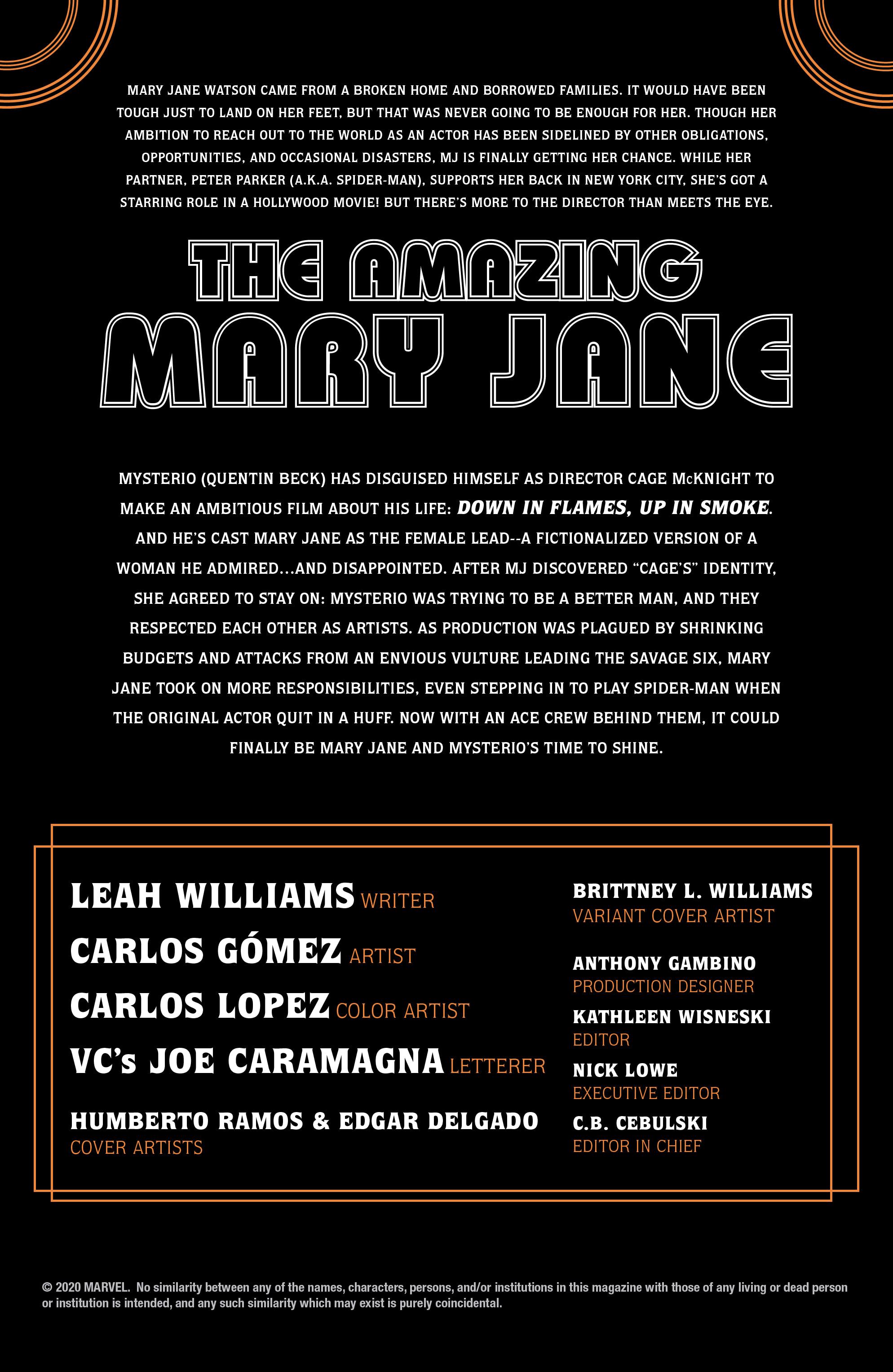 MARY JANE WATSON CAME FROM A BROKEN HOME AND BORROWED FAMILIES. IT WOULD HAVE BEEN TOUGH JUST TO LAND ON HER FEET, BUT THAT WAS NEVER GOING TO BE ENOUGH FOR HER. THOUGH HER AMBITION TO REACH OUT TO THE WORLD AS AN ACTOR HAS BEEN SIDELINED BY OTHER OBLIGATIONS, OPPORTUNITIES, AND OCCASIONAL DISASTERS, MJ IS FINALLY GETTING HER CHANCE. WHILE HER PARTNER, PETER PARKER (A.K.A. SPIDER-MAN), SUPPORTS HER BACK IN NEW YORK CITY, SHE'S GOT A STARRING ROLE IN A HOLLYWOOD MOVIE! BUT THERE'S MORE TO THE DIRECTOR THAN MEETS THE EYE.

THE AMAZING MARY JANE

MYSTERIO (QUENTIN BECK) HAS DISGUISED HIMSELF AS DIRECTOR CAGE McKNIGHT TO MAKE AN AMBITIOUS FILM ABOUT HIS LIFE: DOWN IN FLAMES, UP IN SMOKE. AND HE'S CAST MARY JANE AS THE FEMALE LEAD--A FICTIONALIZED VERSION OF A WOMAN HE ADMIRED...AND DISAPPOINTED. AFTER MJ DISCOVERED "CAGE'S" IDENTITY, SHE AGREED TO STAY ON: MYSTERIO WAS TRYING TO BE A BETTER MAN, AND THEY RESPECTED EACH OTHER AS ARTISTS. AS PRODUCTION WAS PLAGUED BY SHRINKING BUDGETS AND ATTACKS FROM AN ENVIOUS VULTURE LEADING THE SAVAGE SIX, MARY JANE TOOK ON MORE RESPONSIBILITIES, EVEN STEPPING IN TO PLAY SPIDER-MAN WHEN THE ORIGINAL ACTOR QUIT IN A HUFF. NOW WITH AN ACE CREW BEHIND THEM, IT COULD FINALLY BE MARY JANE AND MYSTERIO'S TIME TO SHINE.

LEAH WILLIAMS WRITER
CARLOS GÓMEZ ARTIST
CARLOS LOPEZ COLOR ARTIST
VC's JOE CARAMAGNA LETTERER
HUMBERTO RAMOS & EDGAR DELGADO
COVER ARTISTS

BRITTNEY L. WILLIAMS
VARIANT COVER ARTIST
ANTHONY GAMBINO
PRODUCTION DESIGNER
KATHLEEN WISNESKI
EDITOR
NICK LOWE
EXECUTIVE EDITOR
C.B. CEBULSKI
EDITOR IN CHIEF

© 2020 MARVEL. No similarity between any of the names, characters, persons, and/or institutions in this magazine with those of any living or dead person or institution is intended, and any such similarity which may exist is purely coincidental.